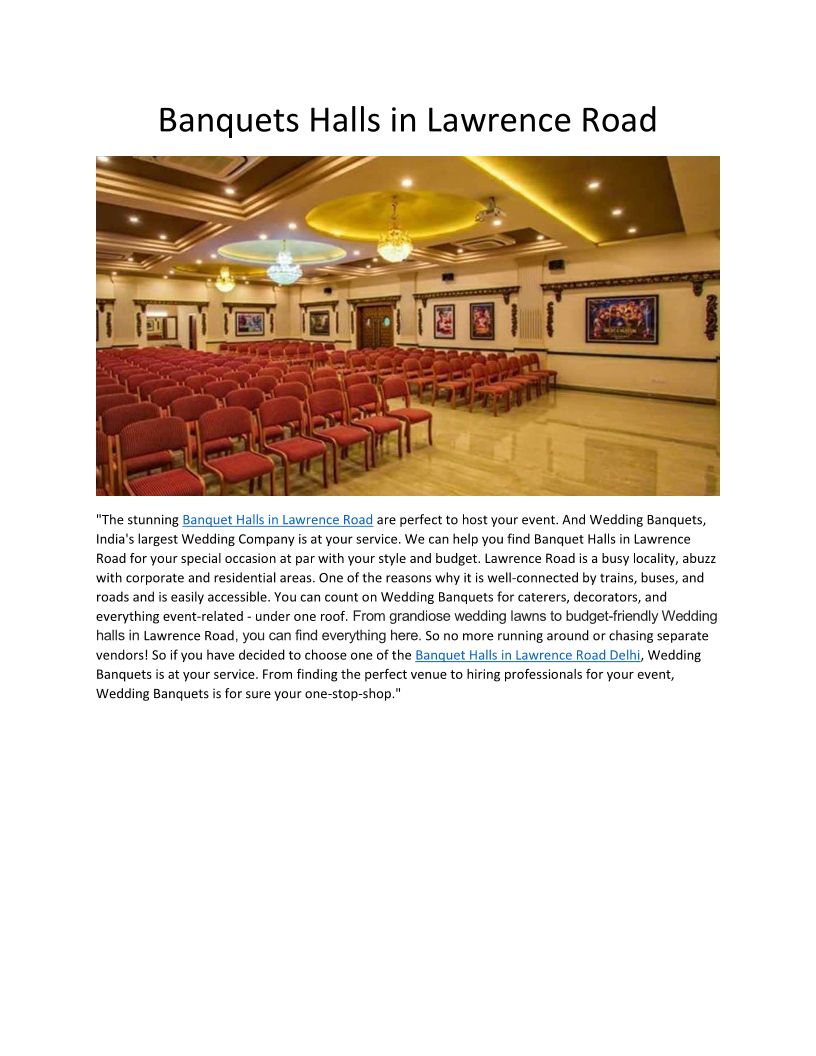 Banquets Halls in Lawrence Road

"The stunning Banquet Halls in Lawrence Road are perfect to host your event. And Wedding Banquets, India's largest Wedding Company is at your service. We can help you find Banquet Halls in Lawrence Road for your special occasion at par with your style and budget. Lawrence Road is a busy locality, abuzz with corporate and residential areas. One of the reasons why it is well-connected by trains, buses, and roads and is easily accessible. You can count on Wedding Banquets for caterers, decorators, and everything event-related - under one roof. From grandiose wedding lawns to budget-friendly Wedding halls in Lawrence Road, you can find everything here. So no more running around or chasing separate vendors! So if you have decided to choose one of the Banquet Halls in Lawrence Road Delhi, Wedding Banquets is at your service. From finding the perfect venue to hiring professionals for your event, Wedding Banquets is for sure your one-stop-shop."